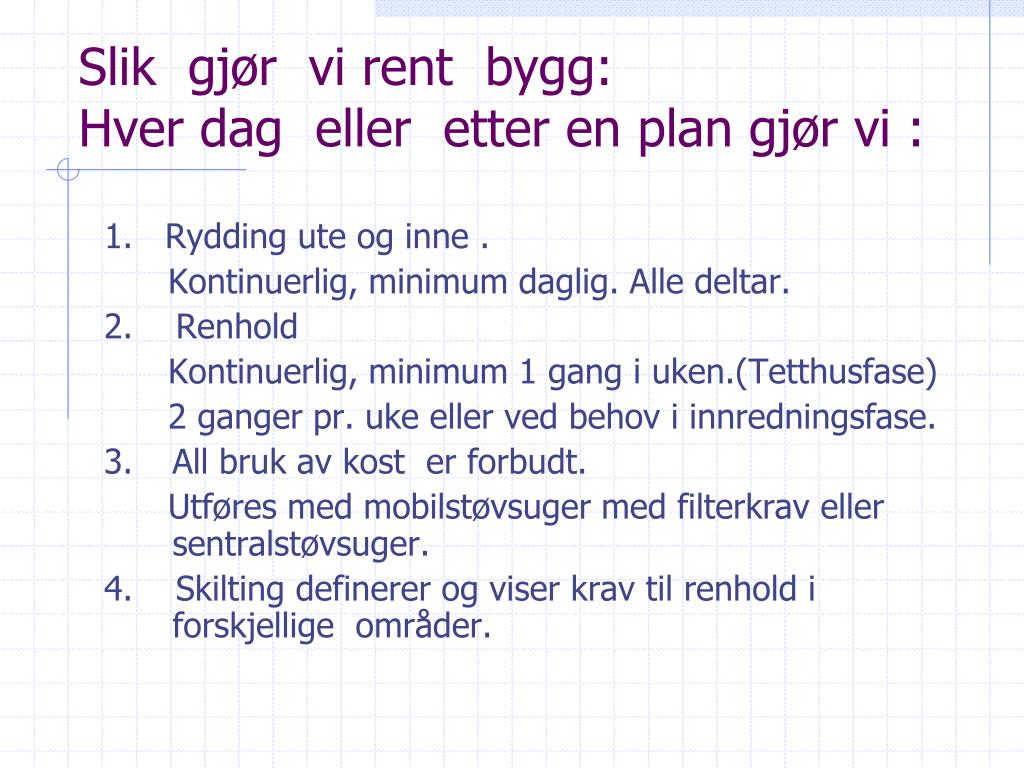 Slik gjør vi rent bygg:
Hver dag eller etter en plan gjør vi :

1. Rydding ute og inne .
Kontinuerlig, minimum daglig. Alle deltar.
2. Renhold
Kontinuerlig, minimum 1 gang i uken.(Tetthusfase)
2 ganger pr. uke eller ved behov i innredningsfase.
3. All bruk av kost er forbudt.
Utføres med mobilstøvsuger med filterkrav eller sentralstøvsuger.
4. Skilting definerer og viser krav til renhold i forskjellige områder.